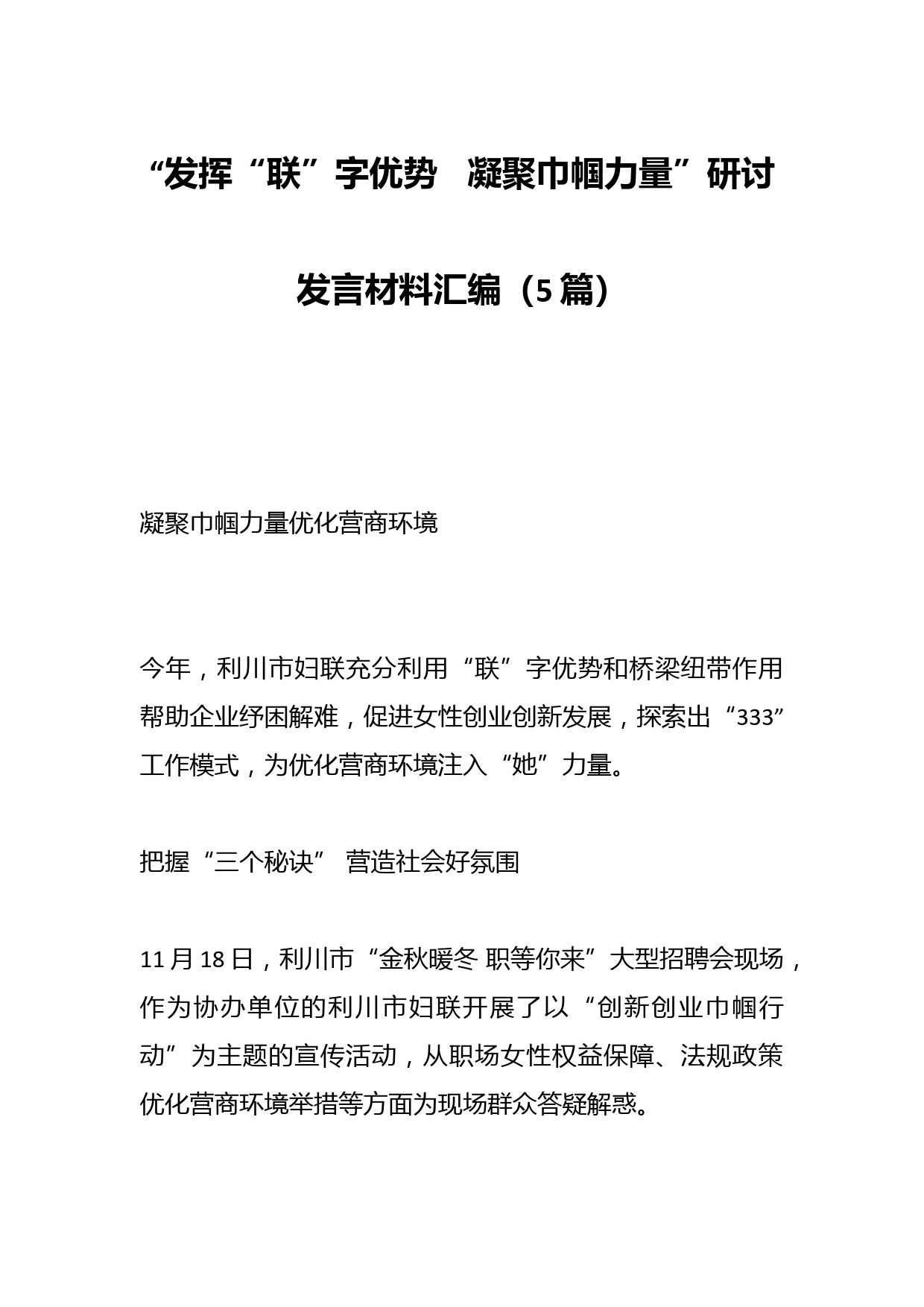 “发挥“联”字优势　凝聚巾帼力量”研讨发言材料汇编（5篇）

凝聚巾帼力量优化营商环境

今年，利川市妇联充分利用“联”字优势和桥梁纽带作用帮助企业纾困解难，促进女性创业创新发展，探索出“333”工作模式，为优化营商环境注入“她”力量。

把握“三个秘诀” 营造社会好氛围

11月18日，利川市“金秋暖冬 职等你来”大型招聘会现场，作为协办单位的利川市妇联开展了以“创新创业巾帼行动”为主题的宣传活动，从职场女性权益保障、法规政策优化营商环境举措等方面为现场群众答疑解惑。